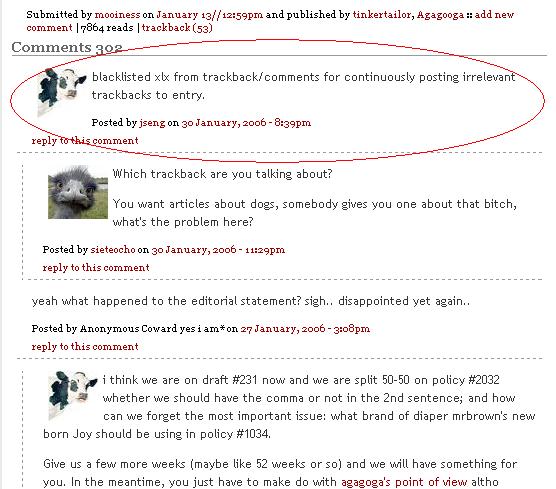 Submitted by mooiness on January 13//12:59pm and published by tinkertailor, Agagooga :: add new comment | 7864 reads | trackback (53)

Comments 302

blacklisted xlx from trackback/comments for continuously posting irrelevant trackbacks to entry.

Posted by jseng on 30 January, 2006 - 8:39pm

reply to this comment

Which trackback are you talking about?

You want articles about dogs, somebody gives you one about that bitch, what's the problem here?

Posted by sieteocho on 30 January, 2006 - 11:29pm

reply to this comment

yeah what happened to the editorial statement? sigh.. disappointed yet again..

Posted by Anonymous Coward yes i am* on 27 January, 2006 - 3:08pm

reply to this comment

i think we are on draft #231 now and we are split 50-50 on policy #2032 whether we should have the comma or not in the 2nd sentence; and how can we forget the most important issue: what brand of diaper mrbrown's new born Joy should be using in policy #1034.

Give us a few more weeks (maybe like 52 weeks or so) and we will have something for you. In the meantime, you just have to make do with agagoga's point of view altho